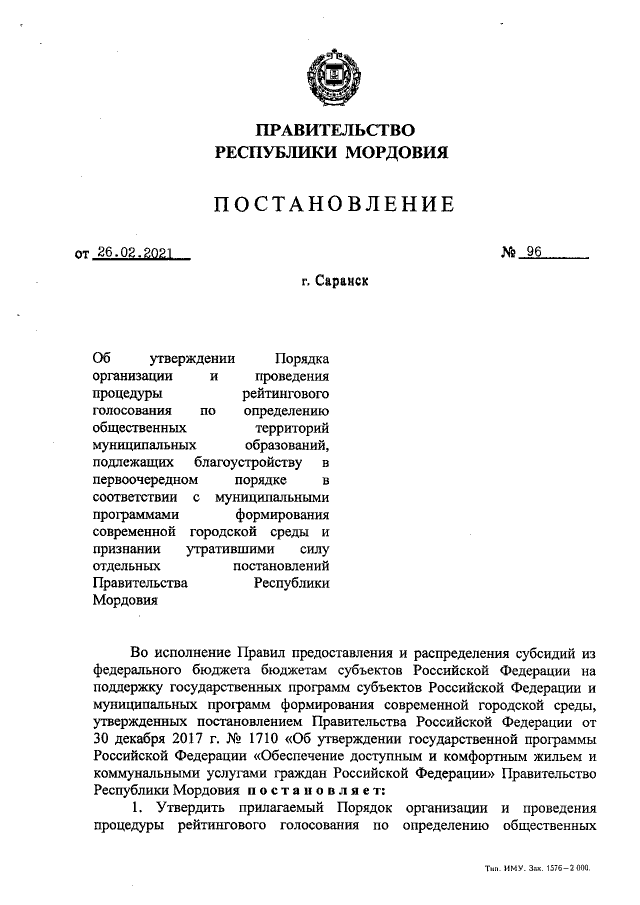 ПРАВИТЕЛЬСТВО
РЕСПУБЛИКИ МОРДОВИЯ

ПОСТАНОВЛЕНИЕ

от 26.02.2021 № 96

г. Саранск

Об утверждении Порядка организации и проведения процедуры рейтингового голосования по определению общественных территорий муниципальных образований, подлежащих благоустройству в первоочередном порядке в соответствии с муниципальными программами формирования современной городской среды и признании утратившими силу отдельных постановлений Правительства Республики Мордовия

Во исполнение Правил предоставления и распределения субсидий из федерального бюджета бюджетам субъектов Российской Федерации на поддержку государственных программ субъектов Российской Федерации и муниципальных программ формирования современной городской среды, утвержденных постановлением Правительства Российской Федерации от 30 декабря 2017 г. № 1710 «Об утверждении государственной программы Российской Федерации «Обеспечение доступным и комфортным жильем и коммунальными услугами граждан Российской Федерации» Правительство Республики Мордовия постановляет:

1. Утвердить прилагаемый Порядок организации и проведения процедуры рейтингового голосования по определению общественных

Тип. ИМУ. Зак. 1576–2 000.